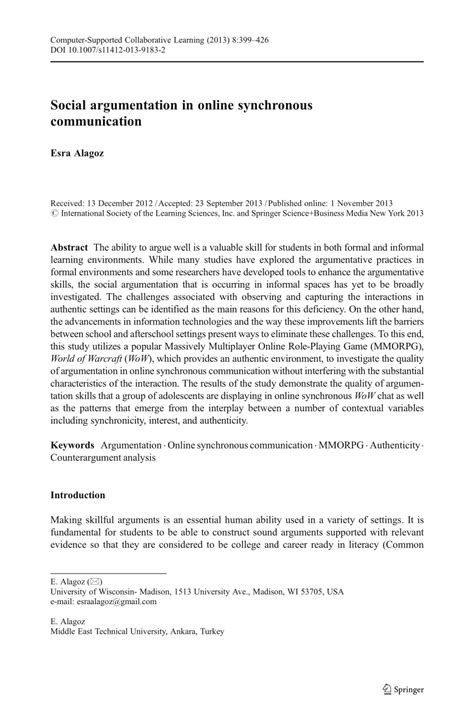 Computer-Supported Collaborative Learning (2013) 8:399–426
DOI 10.1007/s11412-013-9183-2

Social argumentation in online synchronous communication

Esra Alagoz

Received: 13 December 2012 / Accepted: 23 September 2013 / Published online: 1 November 2013
© International Society of the Learning Sciences, Inc. and Springer Science+Business Media New York 2013

Abstract The ability to argue well is a valuable skill for students in both formal and informal learning environments. While many studies have explored the argumentative practices in formal environments and some researchers have developed tools to enhance the argumentative skills, the social argumentation that is occurring in informal spaces has yet to be broadly investigated. The challenges associated with observing and capturing the interactions in authentic settings can be identified as the main reasons for this deficiency. On the other hand, the advancements in information technologies and the way these improvements lift the barriers between school and afterschool settings present ways to eliminate these challenges. To this end, this study utilizes a popular Massively Multiplayer Online Role-Playing Game (MMORPG), World of Warcraft (WoW), which provides an authentic environment, to investigate the quality of argumentation in online synchronous communication without interfering with the substantial characteristics of the interaction. The results of the study demonstrate the quality of argumentation skills that a group of adolescents are displaying in online synchronous WoW chat as well as the patterns that emerge from the interplay between a number of contextual variables including synchronicity, interest, and authenticity.

Keywords Argumentation · Online synchronous communication · MMORPG · Authenticity · Counterargument analysis

Introduction

Making skillful arguments is an essential human ability used in a variety of settings. It is fundamental for students to be able to construct sound arguments supported with relevant evidence so that they are considered to be college and career ready in literacy (Common

E. Alagoz (✉)
University of Wisconsin- Madison, 1513 University Ave., Madison, WI 53705, USA
e-mail: esraalagoz@gmail.com

E. Alagoz
Middle East Technical University, Ankara, Turkey

Springer